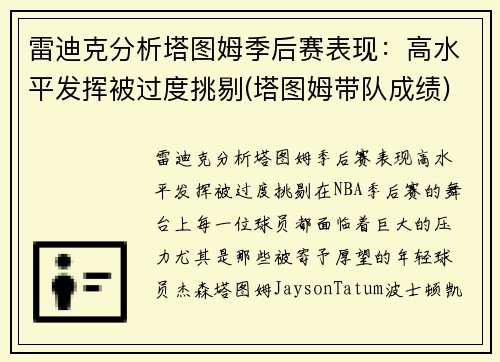 雷迪克分析塔图姆季后赛表现：高水平发挥被过度挑剔(塔图姆带队成绩)

雷迪克分析塔图姆季后赛表现高水平发挥被过度挑剔在NBA季后赛的舞台上每一位球员都面临着巨大的压力尤其是那些被寄予厚望的年轻球员杰森塔图姆JaysonTatum波士顿凯